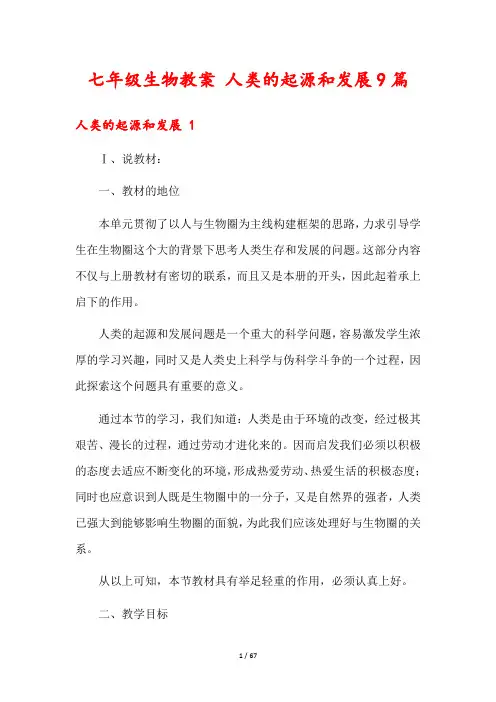 七年级生物教案 人类的起源和发展9篇

人类的起源和发展 1

Ⅰ、说教材：

一、教材的地位

本单元贯彻了以人与生物圈为主线构建框架的思路，力求引导学生在生物圈这个大的背景下思考人类生存和发展的问题。这部分内容不仅与上册教材有密切的联系，而且又是本册的开头，因此起着承上启下的作用。

人类的起源和发展问题是一个重大的科学问题，容易激发学生浓厚的学习兴趣，同时又是人类史上科学与伪科学斗争的一个过程，因此探索这个问题具有重要的意义。

通过本节的学习，我们知道：人类是由于环境的改变，经过极其艰苦、漫长的过程，通过劳动才进化来的。因而启发我们必须以积极的态度去适应不断变化的环境，形成热爱劳动、热爱生活的积极态度；同时也应意识到人既是生物圈中的一分子，又是自然界的强者，人类已强大到能够影响生物圈的面貌，为此我们应该处理好与生物圈的关系。

从以上可知，本节教材具有举足轻重的作用，必须认真上好。

二、教学目标

1 / 67